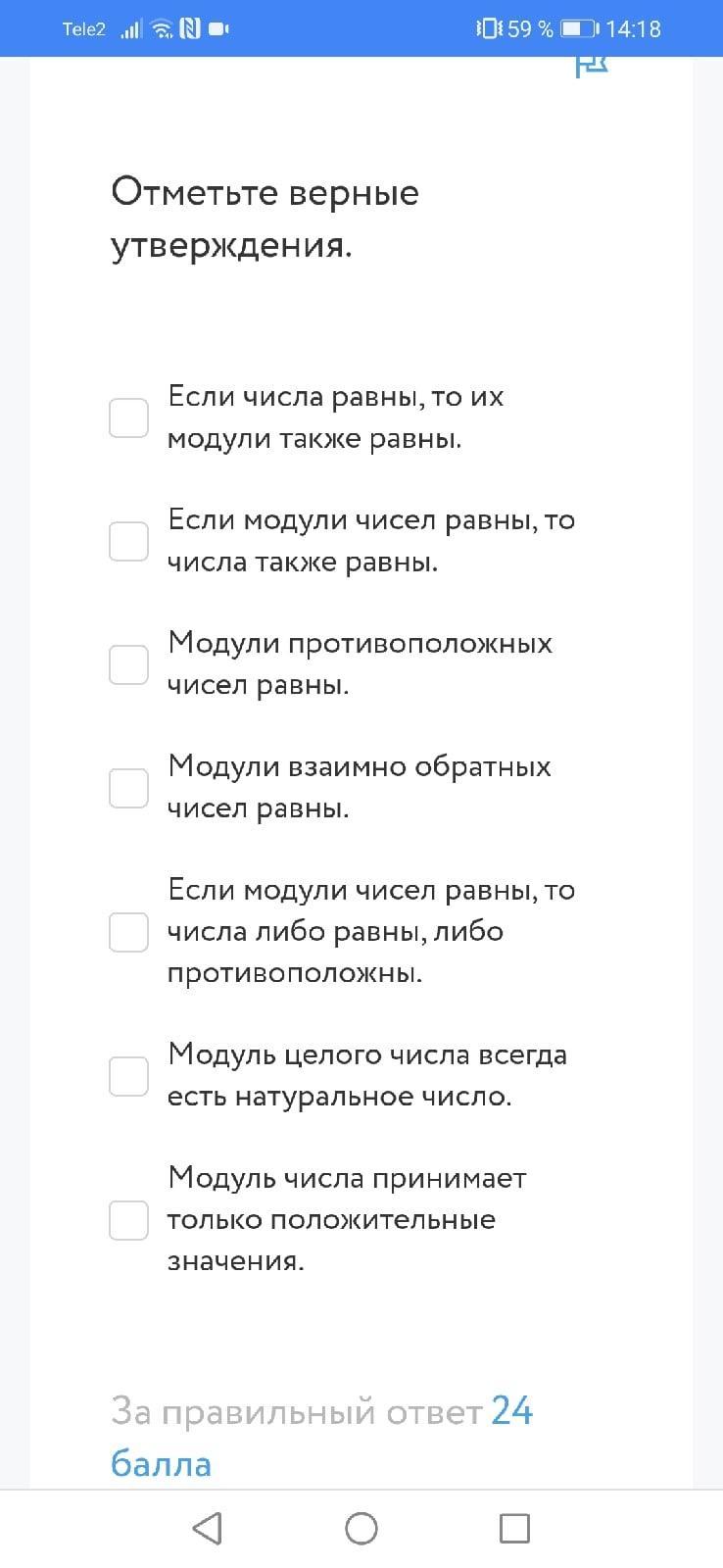 Tele2 59 % 14:18

Отметьте верные утверждения.

Если числа равны, то их модули также равны.

Если модули чисел равны, то числа также равны.

Модули противоположных чисел равны.

Модули взаимно обратных чисел равны.

Если модули чисел равны, то числа либо равны, либо противоположны.

Модуль целого числа всегда есть натуральное число.

Модуль числа принимает только положительные значения.

За правильный ответ 24 балла